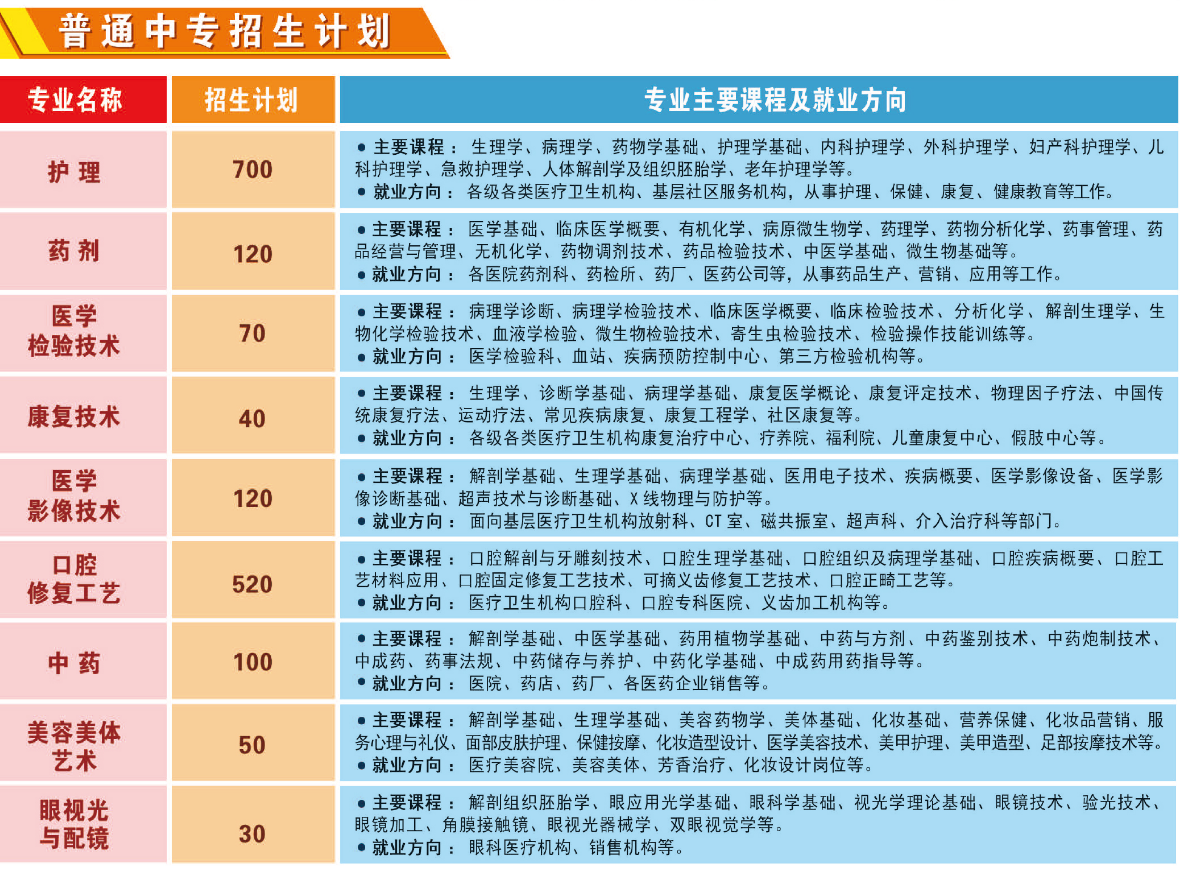 普通中专招生计划

| 专业名称 | 招生计划 | 专业主要课程及就业方向 |
|---|---|---|
| 护理 | 700 | • 主要课程：生理学、病理学、药物学基础、护理学基础、内科护理学、外科护理学、妇产科护理学、儿科护理学、急救护理学、人体解剖学及组织胚胎学、老年护理学等。 • 就业方向：各级各类医疗卫生机构、基层社区服务机构，从事护理、保健、康复、健康教育等工作。 |
| 药剂 | 120 | • 主要课程：医学基础、临床医学概要、有机化学、病原微生物学、药理学、药物分析化学、药事管理、药品经营与管理、无机化学、药物调剂技术、药品检验技术、中医学基础、微生物基础等。 • 就业方向：各医院药剂科、药检所、药厂、医药公司等，从事药品生产、营销、应用等工作。 |
| 医学检验技术 | 70 | • 主要课程：病理学诊断、病理学检验技术、临床医学概要、临床检验技术、分析化学、解剖生理学、生物化学检验技术、血液学检验、微生物检验技术、寄生虫检验技术、检验操作技能训练等。 • 就业方向：医学检验科、血站、疾病预防控制中心、第三方检验机构等。 |
| 康复技术 | 40 | • 主要课程：生理学、诊断学基础、病理学基础、康复医学概论、康复评定技术、物理因子疗法、中国传统康复疗法、运动疗法、常见疾病康复、康复工程学、社区康复等。 • 就业方向：各级各类医疗卫生机构康复治疗中心、疗养院、福利院、儿童康复中心、假肢中心等。 |
| 医学影像技术 | 120 | • 主要课程：解剖学基础、生理学基础、病理学基础、医用电子技术、疾病概要、医学影像设备、医学影像诊断基础、超声技术与诊断基础、X线物理与防护等。 • 就业方向：面向基层医疗卫生机构放射科、CT室、磁共振室、超声科、介入治疗科等部门。 |
| 口腔修复工艺 | 520 | • 主要课程：口腔解剖与牙雕刻技术、口腔生理学基础、口腔组织及病理学基础、口腔疾病概要、口腔工艺材料应用、口腔固定修复工艺技术、可摘义齿修复工艺技术、口腔正畸工艺等。 • 就业方向：医疗卫生机构口腔科、口腔专科医院、义齿加工机构等。 |
| 中药 | 100 | • 主要课程：解剖学基础、中医学基础、药用植物学基础、中药与方剂、中药鉴别技术、中药炮制技术、中成药、药事法规、中药储存与养护、中药化学基础、中成药用药指导等。 • 就业方向：医院、药店、药厂、各医药企业销售等。 |
| 美容美体艺术 | 50 | • 主要课程：解剖学基础、生理学基础、美容药物学、美体基础、化妆基础、营养保健、化妆品营销、服务心理与礼仪、面部皮肤护理、保健按摩、化妆造型设计、医学美容技术、美甲护理、美甲造型、足部按摩技术等。 • 就业方向：医疗美容院、美容美体、芳香治疗、化妆设计岗位等。 |
| 眼视光与配镜 | 30 | • 主要课程：解剖组织胚胎学、眼应用光学基础、眼科学基础、视光学理论基础、眼镜技术、验光技术、眼镜加工、角膜接触镜、眼视光器械学、双眼视觉学等。 • 就业方向：眼科医疗机构、销售机构等。 |